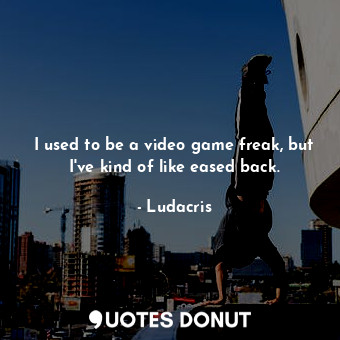 I used to be a video game freak, but I've kind of like eased back.

- Ludacris

QUOTES DONUT